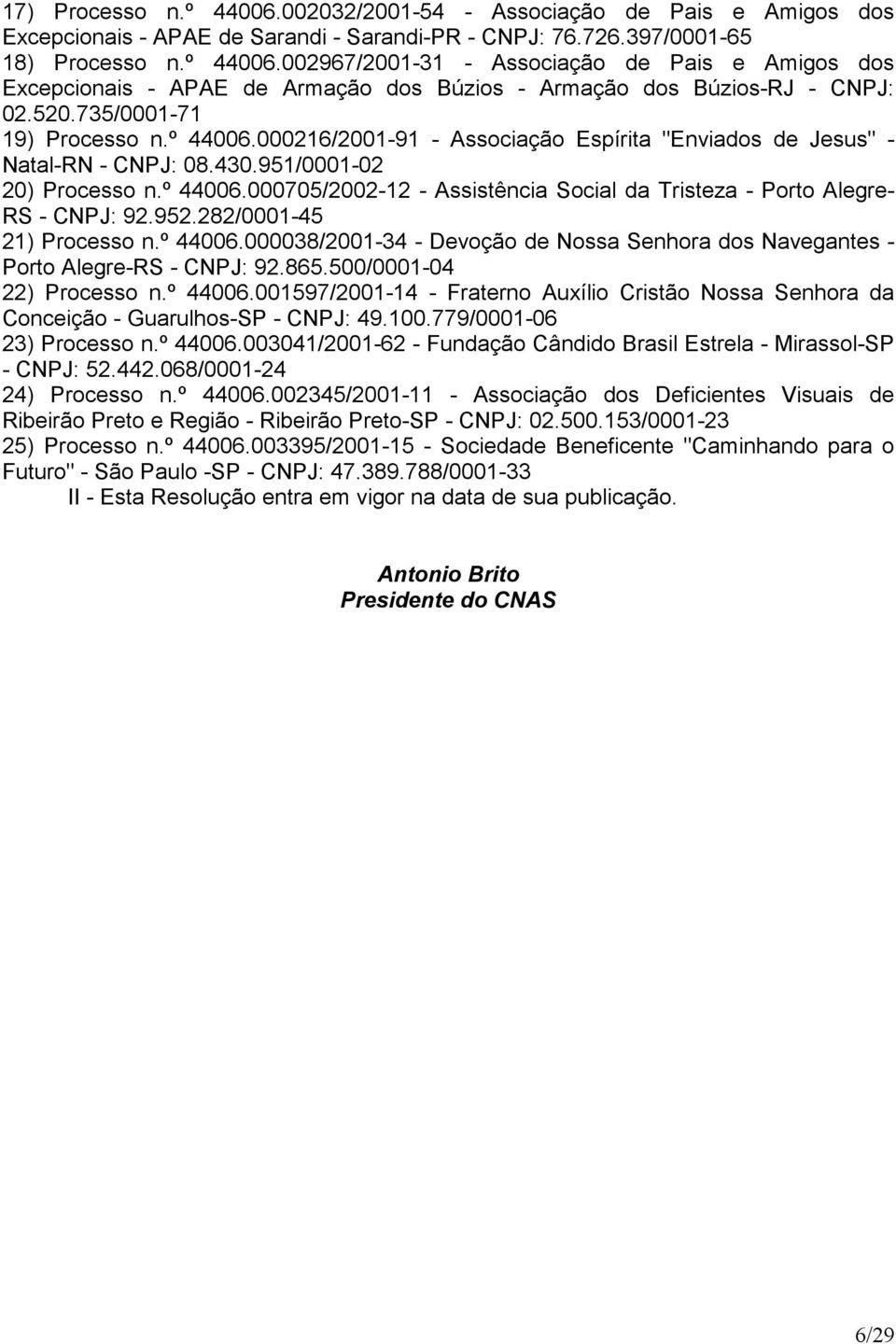 17) Processo n.º 44006.002032/2001-54 - Associação de Pais e Amigos dos Excepcionais - APAE de Sarandi - Sarandi-PR - CNPJ: 76.726.397/0001-65
18) Processo n.º 44006.002967/2001-31 - Associação de Pais e Amigos dos Excepcionais - APAE de Armação dos Búzios - Armação dos Búzios-RJ - CNPJ: 02.520.735/0001-71
19) Processo n.º 44006.000216/2001-91 - Associação Espírita "Enviados de Jesus" - Natal-RN - CNPJ: 08.430.951/0001-02
20) Processo n.º 44006.000705/2002-12 - Assistência Social da Tristeza - Porto Alegre-RS - CNPJ: 92.952.282/0001-45
21) Processo n.º 44006.000038/2001-34 - Devoção de Nossa Senhora dos Navegantes - Porto Alegre-RS - CNPJ: 92.865.500/0001-04
22) Processo n.º 44006.001597/2001-14 - Fraterno Auxílio Cristão Nossa Senhora da Conceição - Guarulhos-SP - CNPJ: 49.100.779/0001-06
23) Processo n.º 44006.003041/2001-62 - Fundação Cândido Brasil Estrela - Mirassol-SP - CNPJ: 52.442.068/0001-24
24) Processo n.º 44006.002345/2001-11 - Associação dos Deficientes Visuais de Ribeirão Preto e Região - Ribeirão Preto-SP - CNPJ: 02.500.153/0001-23
25) Processo n.º 44006.003395/2001-15 - Sociedade Beneficente "Caminhando para o Futuro" - São Paulo -SP - CNPJ: 47.389.788/0001-33

II - Esta Resolução entra em vigor na data de sua publicação.

Antonio Brito
Presidente do CNAS

6/29